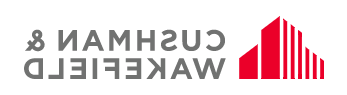 CUSHMAN &
WAKEFIELD